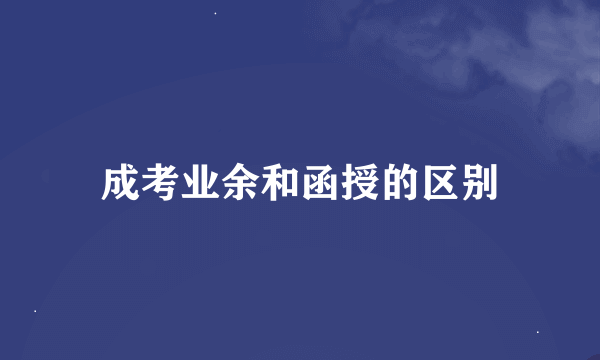 成考业余和函授的区别